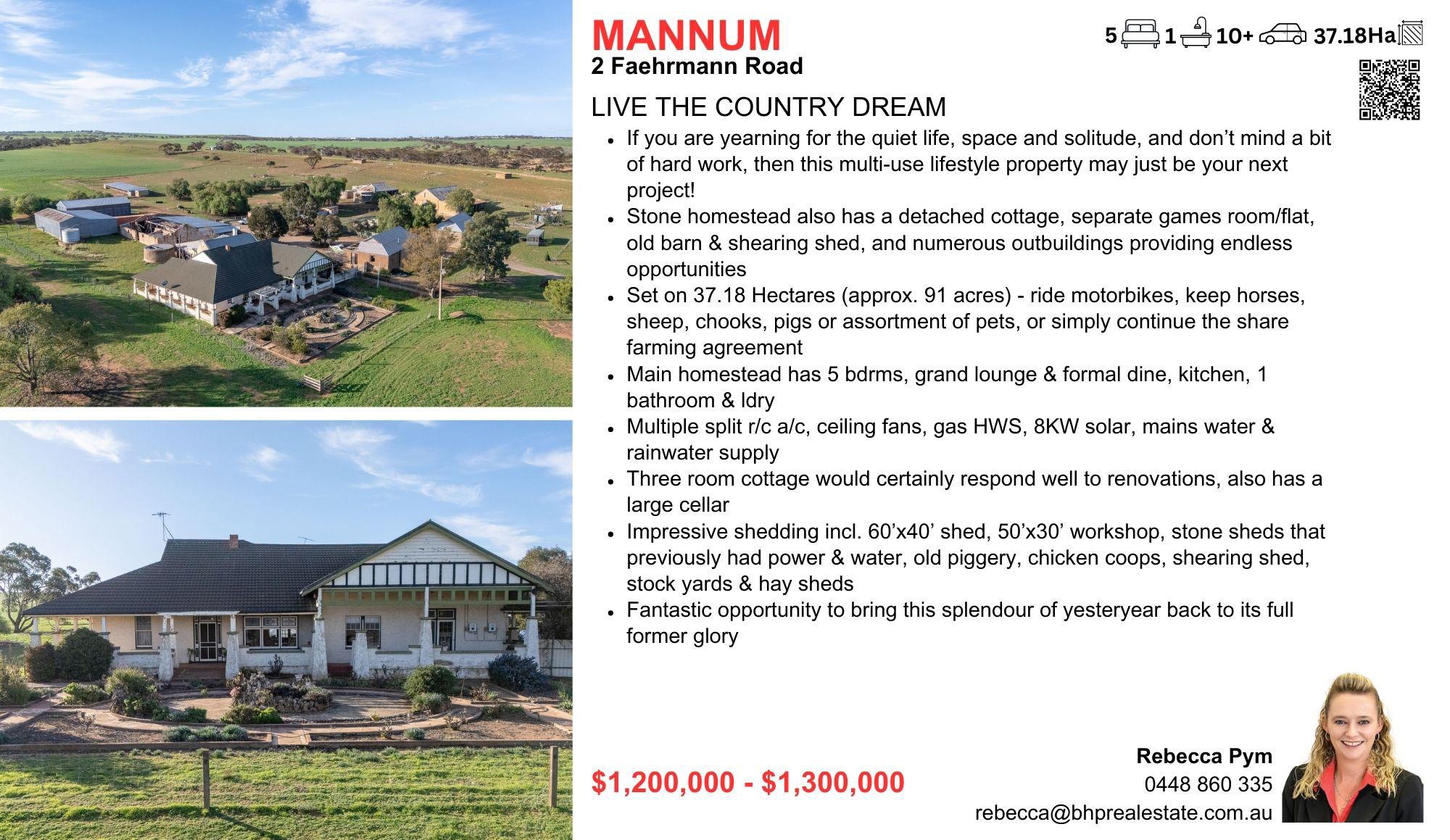 MANNUM
2 Faehrmann Road

5 1 10+ 37.18Ha

LIVE THE COUNTRY DREAM

• If you are yearning for the quiet life, space and solitude, and don't mind a bit of hard work, then this multi-use lifestyle property may just be your next project!
• Stone homestead also has a detached cottage, separate games room/flat, old barn & shearing shed, and numerous outbuildings providing endless opportunities
• Set on 37.18 Hectares (approx. 91 acres) - ride motorbikes, keep horses, sheep, chooks, pigs or assortment of pets, or simply continue the share farming agreement
• Main homestead has 5 bdrms, grand lounge & formal dine, kitchen, 1 bathroom & ldry
• Multiple split r/c a/c, ceiling fans, gas HWS, 8KW solar, mains water & rainwater supply
• Three room cottage would certainly respond well to renovations, also has a large cellar
• Impressive shedding incl. 60'x40' shed, 50'x30' workshop, stone sheds that previously had power & water, old piggery, chicken coops, shearing shed, stock yards & hay sheds
• Fantastic opportunity to bring this splendour of yesteryear back to its full former glory

$1,200,000 - $1,300,000

Rebecca Pym
0448 860 335
rebecca@bhprealestate.com.au